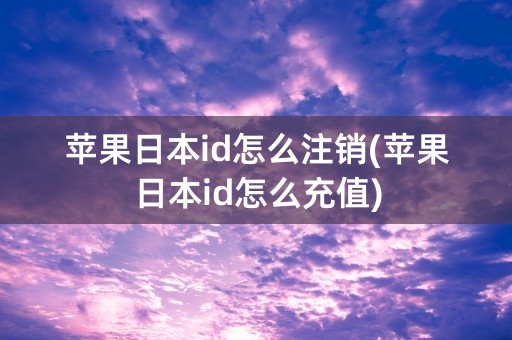 苹果日本id怎么注销(苹果日本id怎么充值)